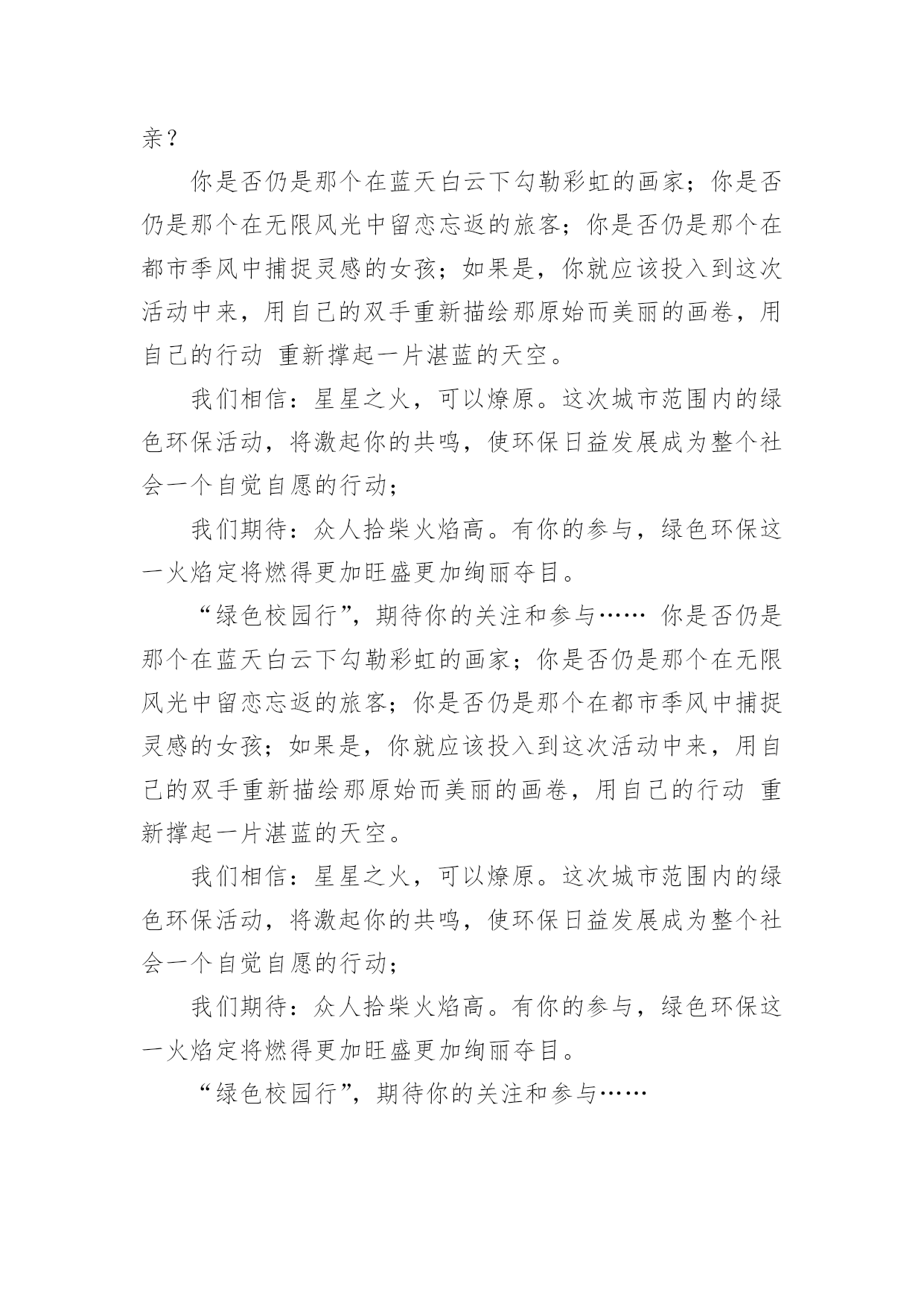 亲？

你是否仍是那个在蓝天白云下勾勒彩虹的画家；你是否仍是那个在无限风光中留恋忘返的旅客；你是否仍是那个在都市季风中捕捉灵感的女孩；如果是，你就应该投入到这次活动中来，用自己的双手重新描绘那原始而美丽的画卷，用自己的行动 重新撑起一片湛蓝的天空。

我们相信：星星之火，可以燎原。这次城市范围内的绿色环保活动，将激起你的共鸣，使环保日益发展成为整个社会一个自觉自愿的行动；

我们期待：众人拾柴火焰高。有你的参与，绿色环保这一火焰定将燃得更加旺盛更加绚丽夺目。

“绿色校园行”，期待你的关注和参与…… 你是否仍是那个在蓝天白云下勾勒彩虹的画家；你是否仍是那个在无限风光中留恋忘返的旅客；你是否仍是那个在都市季风中捕捉灵感的女孩；如果是，你就应该投入到这次活动中来，用自己的双手重新描绘那原始而美丽的画卷，用自己的行动 重新撑起一片湛蓝的天空。

我们相信：星星之火，可以燎原。这次城市范围内的绿色环保活动，将激起你的共鸣，使环保日益发展成为整个社会一个自觉自愿的行动；

我们期待：众人拾柴火焰高。有你的参与，绿色环保这一火焰定将燃得更加旺盛更加绚丽夺目。

“绿色校园行”，期待你的关注和参与……